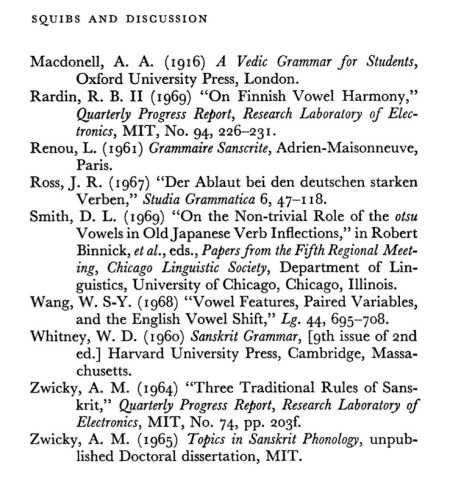 SQUIBS AND DISCUSSION

Macdonell, A. A. (1916) A Vedic Grammar for Students, Oxford University Press, London.

Rardin, R. B. II (1969) "On Finnish Vowel Harmony," Quarterly Progress Report, Research Laboratory of Electronics, MIT, No. 94, 226–231.

Renou, L. (1961) Grammaire Sanscrite, Adrien-Maisonneuve, Paris.

Ross, J. R. (1967) "Der Ablaut bei den deutschen starken Verben," Studia Grammatica 6, 47–118.

Smith, D. L. (1969) "On the Non-trivial Role of the otsu Vowels in Old Japanese Verb Inflections," in Robert Binnick, et al., eds., Papers from the Fifth Regional Meeting, Chicago Linguistic Society, Department of Linguistics, University of Chicago, Chicago, Illinois.

Wang, W. S-Y. (1968) "Vowel Features, Paired Variables, and the English Vowel Shift," Lg. 44, 695–708.

Whitney, W. D. (1960) Sanskrit Grammar, [9th issue of 2nd ed.] Harvard University Press, Cambridge, Massachusetts.

Zwicky, A. M. (1964) "Three Traditional Rules of Sanskrit," Quarterly Progress Report, Research Laboratory of Electronics, MIT, No. 74, pp. 203f.

Zwicky, A. M. (1965) Topics in Sanskrit Phonology, unpublished Doctoral dissertation, MIT.